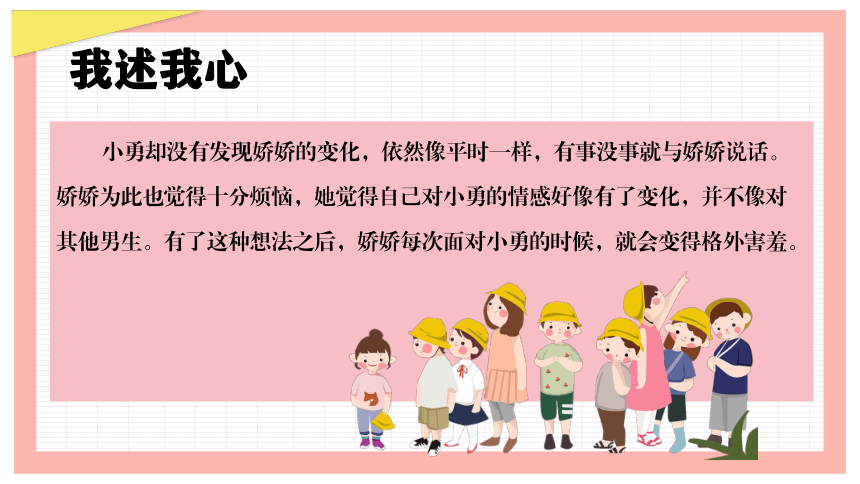 我述我心

小勇却没有发现娇娇的变化，依然像平时一样，有事没事就与娇娇说话。娇娇为此也觉得十分烦恼，她觉得自己对小勇的情感好像有了变化，并不像对其他男生。有了这种想法之后，娇娇每次面对小勇的时候，就会变得格外害羞。